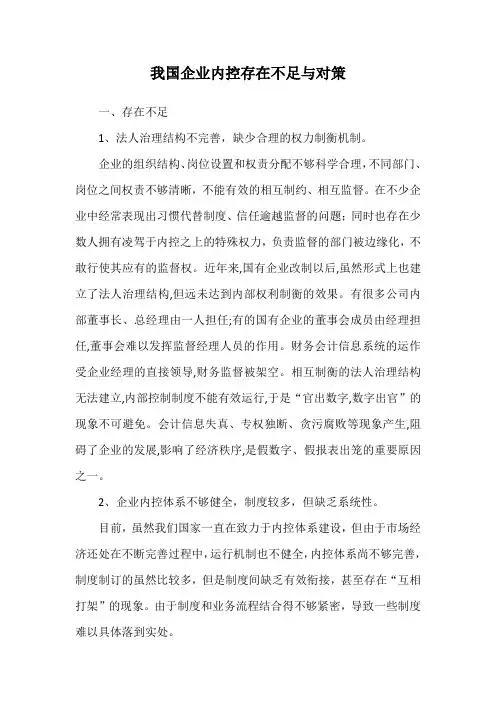 我国企业内控存在不足与对策

一、存在不足

1、法人治理结构不完善，缺少合理的权力制衡机制。

企业的组织结构、岗位设置和权责分配不够科学合理，不同部门、岗位之间权责不够清晰，不能有效的相互制约、相互监督。在不少企业中经常表现出习惯代替制度、信任逾越监督的问题；同时也存在少数人拥有凌驾于内控之上的特殊权力，负责监督的部门被边缘化，不敢行使其应有的监督权。近年来,国有企业改制以后,虽然形式上也建立了法人治理结构,但远未达到内部权利制衡的效果。有很多公司内部董事长、总经理由一人担任;有的国有企业的董事会成员由经理担任,董事会难以发挥监督经理人员的作用。财务会计信息系统的运作受企业经理的直接领导,财务监督被架空。相互制衡的法人治理结构无法建立,内部控制制度不能有效运行,于是“官出数字,数字出官”的现象不可避免。会计信息失真、专权独断、贪污腐败等现象产生,阻碍了企业的发展,影响了经济秩序,是假数字、假报表出笼的重要原因之一。

2、企业内控体系不够健全，制度较多，但缺乏系统性。

目前，虽然我们国家一直在致力于内控体系建设，但由于市场经济还处在不断完善过程中，运行机制也不健全，内控体系尚不够完善，制度制订的虽然比较多，但是制度间缺乏有效衔接，甚至存在“互相打架”的现象。由于制度和业务流程结合得不够紧密，导致一些制度难以具体落到实处。